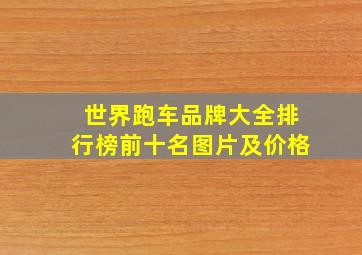 世界跑车品牌大全排行榜前十名图片及价格